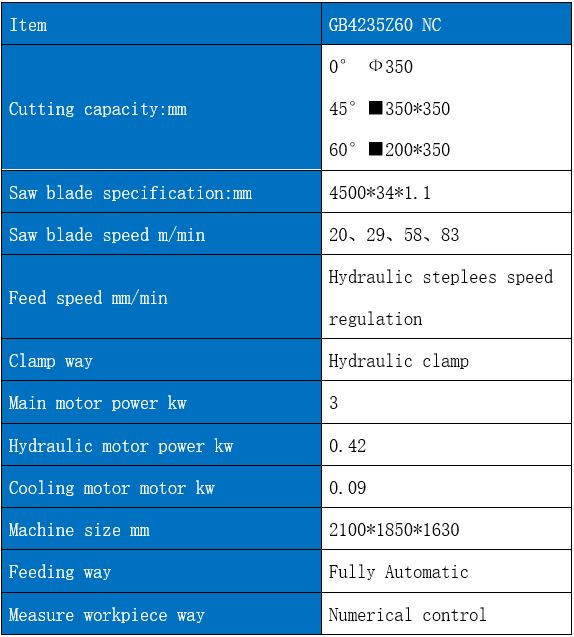 | Item | GB4235Z60 NC |
|---|---|
| Cutting capacity:mm | 0° Φ350 45° ■350*350 60° ■200*350 |
| Saw blade specification:mm | 4500*34*1.1 |
| Saw blade speed m/min | 20、29、58、83 |
| Feed speed mm/min | Hydraulic steplees speed regulation |
| Clamp way | Hydraulic clamp |
| Main motor power kw | 3 |
| Hydraulic motor power kw | 0.42 |
| Cooling motor motor kw | 0.09 |
| Machine size mm | 2100*1850*1630 |
| Feeding way | Fully Automatic |
| Measure workpiece way | Numerical control |